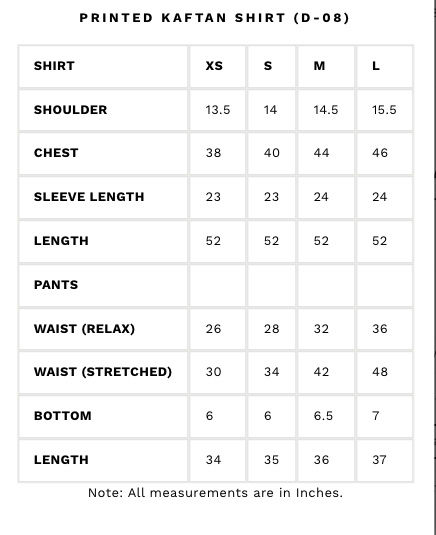 PRINTED KAFTAN SHIRT (D-08)

| SHIRT | XS | S | M | L |
|---|---|---|---|---|
| SHOULDER | 13.5 | 14 | 14.5 | 15.5 |
| CHEST | 38 | 40 | 44 | 46 |
| SLEEVE LENGTH | 23 | 23 | 24 | 24 |
| LENGTH | 52 | 52 | 52 | 52 |
| PANTS | | | | |
| WAIST (RELAX) | 26 | 28 | 32 | 36 |
| WAIST (STRETCHED) | 30 | 34 | 42 | 48 |
| BOTTOM | 6 | 6 | 6.5 | 7 |
| LENGTH | 34 | 35 | 36 | 37 |

Note: All measurements are in Inches.